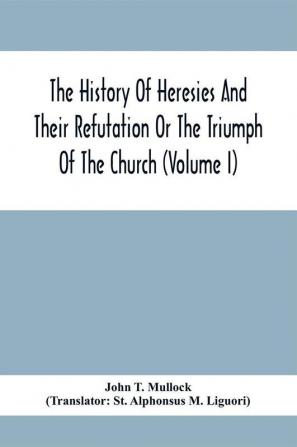 The History Of Heresies And Their Refutation Or The Triumph Of The Church (Volume I)

John T. Mullock
(Translator: St. Alphonsus M. Liguori)